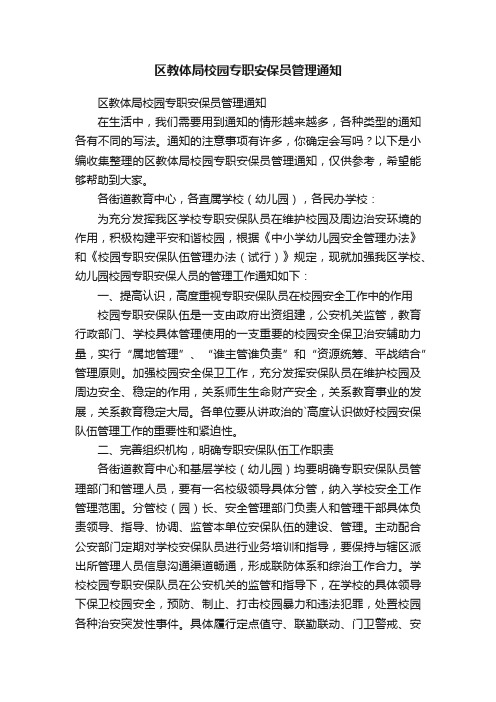 区教体局校园专职安保员管理通知

区教体局校园专职安保员管理通知

在生活中，我们需要用到通知的情形越来越多，各种类型的通知各有不同的写法。通知的注意事项有许多，你确定会写吗？以下是小编收集整理的区教体局校园专职安保员管理通知，仅供参考，希望能够帮助到大家。

各街道教育中心，各直属学校（幼儿园），各民办学校：

为充分发挥我区学校专职安保队员在维护校园及周边治安环境的作用，积极构建平安和谐校园，根据《中小学幼儿园安全管理办法》和《校园专职安保队伍管理办法（试行）》规定，现就加强我区学校、幼儿园校园专职安保人员的管理工作通知如下：

一、提高认识，高度重视专职安保队员在校园安全工作中的作用

校园专职安保队伍是一支由政府出资组建，公安机关监管，教育行政部门、学校具体管理使用的一支重要的校园安全保卫治安辅助力量，实行“属地管理”、“谁主管谁负责”和“资源统筹、平战结合”管理原则。加强校园安全保卫工作，充分发挥安保队员在维护校园及周边安全、稳定的作用，关系师生生命财产安全，关系教育事业的发展，关系教育稳定大局。各单位要从讲政治的`高度认识做好校园安保队伍管理工作的重要性和紧迫性。

二、完善组织机构，明确专职安保队伍工作职责

各街道教育中心和基层学校（幼儿园）均要明确专职安保队员管理部门和管理人员，要有一名校级领导具体分管，纳入学校安全工作管理范围。分管校（园）长、安全管理部门负责人和管理干部具体负责领导、指导、协调、监管本单位安保队伍的建设、管理。主动配合公安部门定期对学校安保队员进行业务培训和指导，要保持与辖区派出所管理人员信息沟通渠道畅通，形成联防体系和综治工作合力。学校校园专职安保队员在公安机关的监管和指导下，在学校的具体领导下保卫校园安全，预防、制止、打击校园暴力和违法犯罪，处置校园各种治安突发性事件。具体履行定点值守、联勤联动、门卫警戒、安